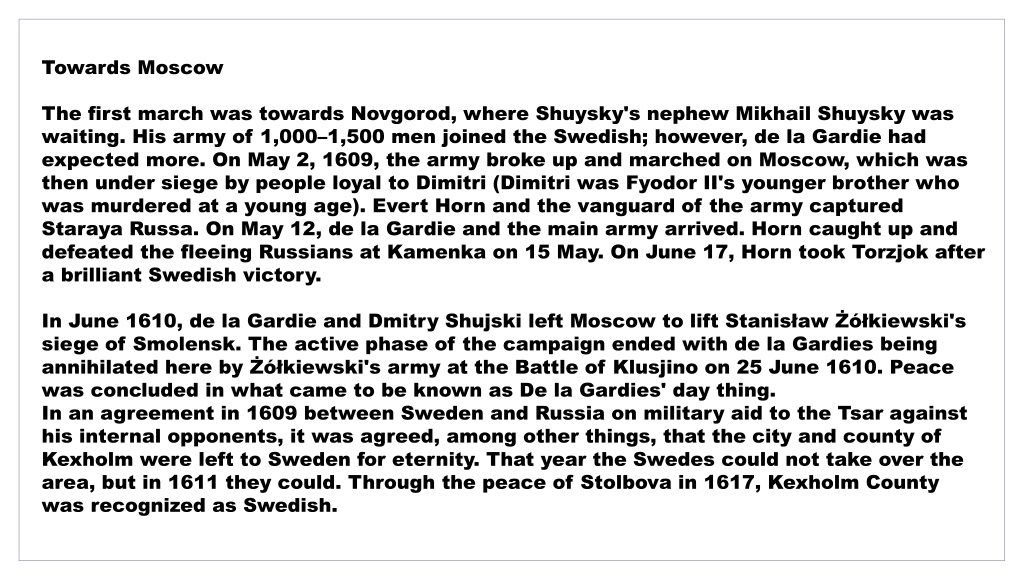 Towards Moscow

The first march was towards Novgorod, where Shuysky's nephew Mikhail Shuysky was waiting. His army of 1,000–1,500 men joined the Swedish; however, de la Gardie had expected more. On May 2, 1609, the army broke up and marched on Moscow, which was then under siege by people loyal to Dimitri (Dimitri was Fyodor II's younger brother who was murdered at a young age). Evert Horn and the vanguard of the army captured Staraya Russa. On May 12, de la Gardie and the main army arrived. Horn caught up and defeated the fleeing Russians at Kamenka on 15 May. On June 17, Horn took Torzjok after a brilliant Swedish victory.

In June 1610, de la Gardie and Dmitry Shujski left Moscow to lift Stanisław Żółkiewski's siege of Smolensk. The active phase of the campaign ended with de la Gardies being annihilated here by Żółkiewski's army at the Battle of Klusjino on 25 June 1610. Peace was concluded in what came to be known as De la Gardies' day thing.
In an agreement in 1609 between Sweden and Russia on military aid to the Tsar against his internal opponents, it was agreed, among other things, that the city and county of Kexholm were left to Sweden for eternity. That year the Swedes could not take over the area, but in 1611 they could. Through the peace of Stolbova in 1617, Kexholm County was recognized as Swedish.